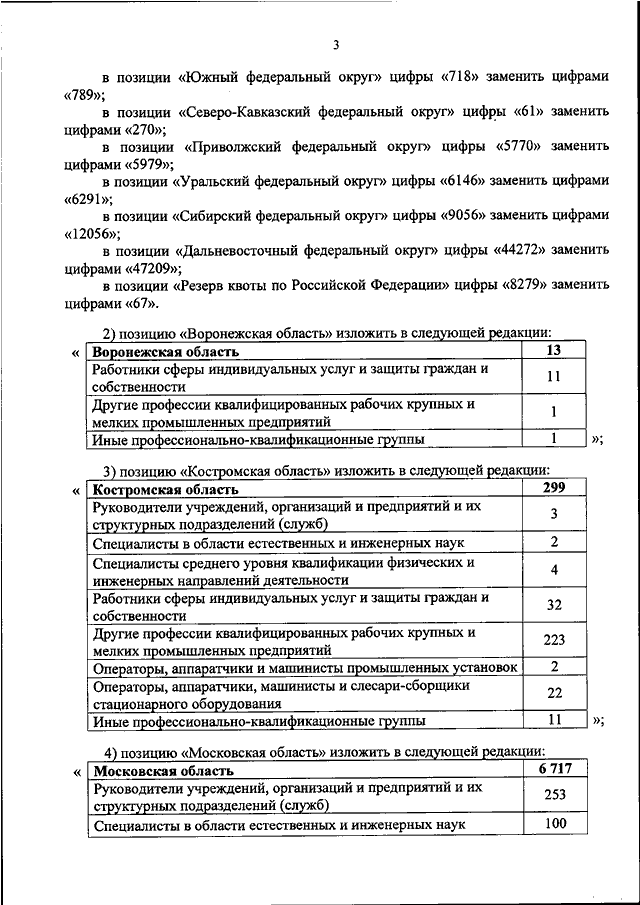 3

в позиции «Южный федеральный округ» цифры «718» заменить цифрами «789»;

в позиции «Северо-Кавказский федеральный округ» цифры «61» заменить цифрами «270»;

в позиции «Приволжский федеральный округ» цифры «5770» заменить цифрами «5979»;

в позиции «Уральский федеральный округ» цифры «6146» заменить цифрами «6291»;

в позиции «Сибирский федеральный округ» цифры «9056» заменить цифрами «12056»;

в позиции «Дальневосточный федеральный округ» цифры «44272» заменить цифрами «47209»;

в позиции «Резерв квоты по Российской Федерации» цифры «8279» заменить цифрами «67».

2) позицию «Воронежская область» изложить в следующей редакции:

«

| Воронежская область | 13 |
|---|---|
| Работники сферы индивидуальных услуг и защиты граждан и собственности | 11 |
| Другие профессии квалифицированных рабочих крупных и мелких промышленных предприятий | 1 |
| Иные профессионально-квалификационные группы | 1 |

»;

3) позицию «Костромская область» изложить в следующей редакции:

«

| Костромская область | 299 |
|---|---|
| Руководители учреждений, организаций и предприятий и их структурных подразделений (служб) | 3 |
| Специалисты в области естественных и инженерных наук | 2 |
| Специалисты среднего уровня квалификации физических и инженерных направлений деятельности | 4 |
| Работники сферы индивидуальных услуг и защиты граждан и собственности | 32 |
| Другие профессии квалифицированных рабочих крупных и мелких промышленных предприятий | 223 |
| Операторы, аппаратчики и машинисты промышленных установок | 2 |
| Операторы, аппаратчики, машинисты и слесари-сборщики стационарного оборудования | 22 |
| Иные профессионально-квалификационные группы | 11 |

»;

4) позицию «Московская область» изложить в следующей редакции:

«

| Московская область | 6 717 |
|---|---|
| Руководители учреждений, организаций и предприятий и их структурных подразделений (служб) | 253 |
| Специалисты в области естественных и инженерных наук | 100 |